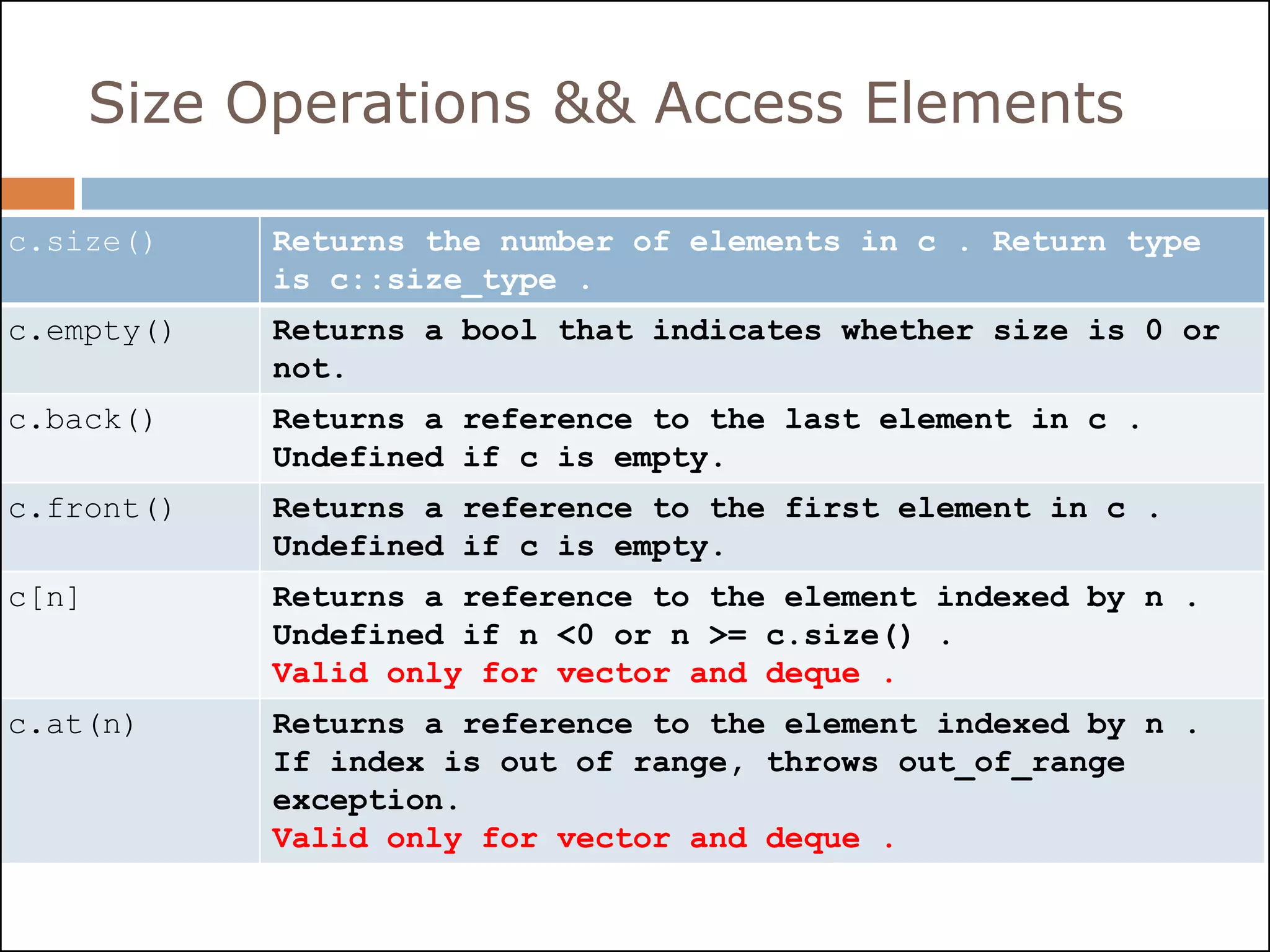 Size Operations && Access Elements

| c.size() | Returns the number of elements in c . Return type is c::size_type . |
|---|---|
| c.empty() | Returns a bool that indicates whether size is 0 or not. |
| c.back() | Returns a reference to the last element in c . Undefined if c is empty. |
| c.front() | Returns a reference to the first element in c . Undefined if c is empty. |
| c[n] | Returns a reference to the element indexed by n . Undefined if n <0 or n >= c.size() . Valid only for vector and deque . |
| c.at(n) | Returns a reference to the element indexed by n . If index is out of range, throws out_of_range exception. Valid only for vector and deque . |